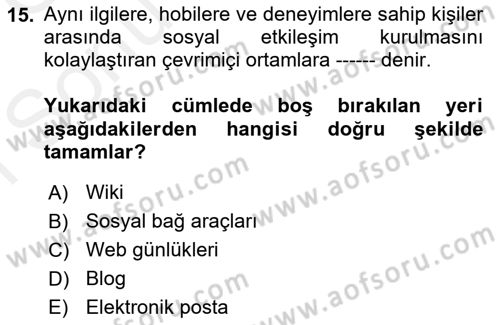 15. Aynı ilgilere, hobilere ve deneyimlere sahip kişiler arasında sosyal etkileşim kurulmasını kolaylaştıran çevrimiçi ortamlara ------ denir.

Yukarıdaki cümlede boş bırakılan yeri aşağıdakilerden hangisi doğru şekilde tamamlar?

A) Wiki
B) Sosyal bağ araçları
C) Web günlükleri
D) Blog
E) Elektronik posta

www.aofsoru.com